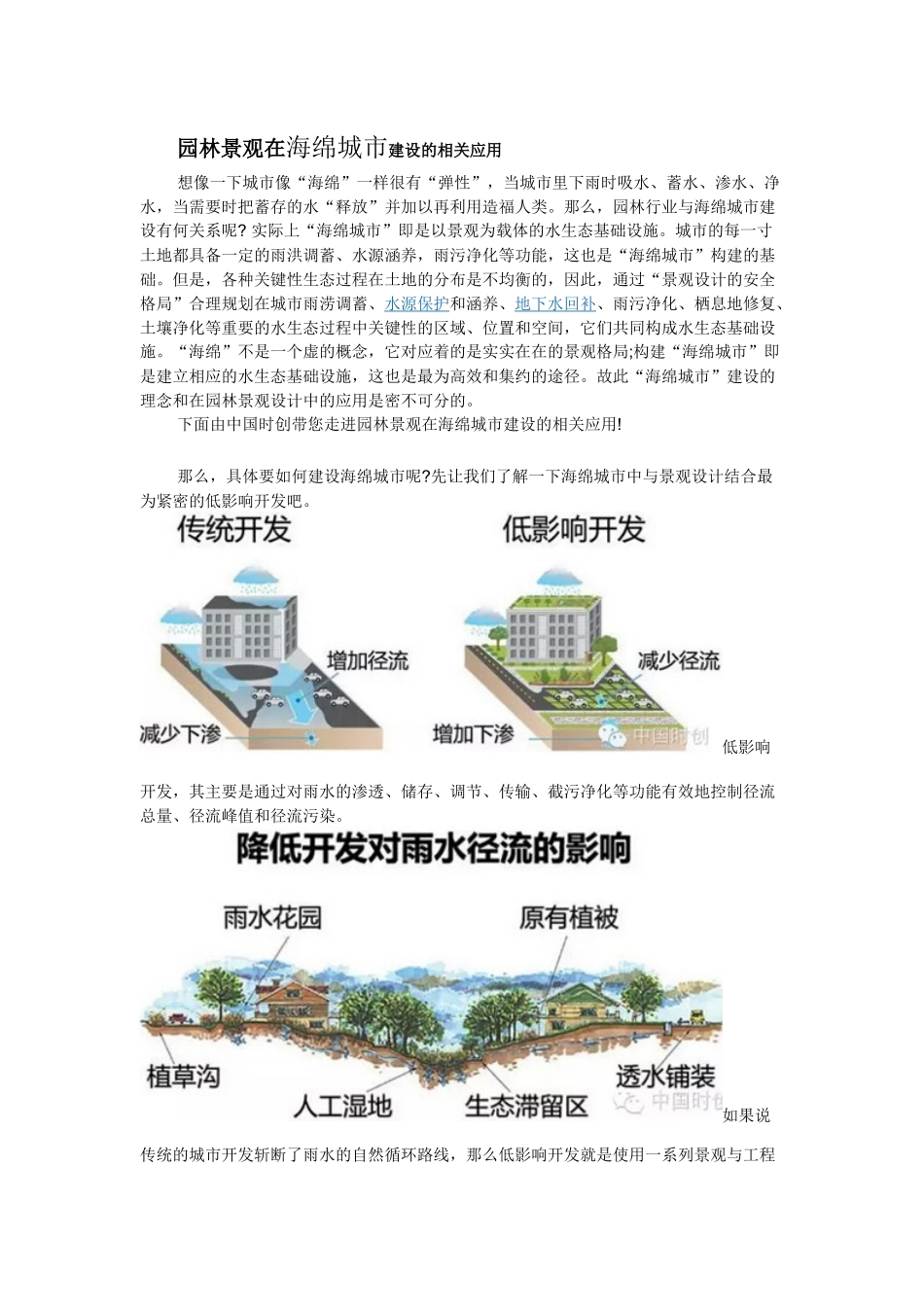 园林景观在海绵城市建设的相关应用

想像一下城市像“海绵”一样很有“弹性”，当城市里下雨时吸水、蓄水、渗水、净水，当需要时把蓄存的水“释放”并加以再利用造福人类。那么，园林行业与海绵城市建设有何关系呢？实际上“海绵城市”即是以景观为载体的水生态基础设施。城市的每一寸土地都具备一定的雨洪调蓄、水源涵养，雨污净化等功能，这也是“海绵城市”构建的基础。但是，各种关键性生态过程在土地的分布是不均衡的，因此，通过“景观设计的安全格局”合理规划在城市雨涝调蓄、水源保护和涵养、地下水回补、雨污净化、栖息地修复、土壤净化等重要的水生态过程中关键性的区域、位置和空间，它们共同构成水生态基础设施。“海绵”不是一个虚的概念，它对应着的是实实在在的景观格局;构建“海绵城市”即是建立相应的水生态基础设施，这也是最为高效和集约的途径。故此“海绵城市”建设的理念和在园林景观设计中的应用是密不可分的。

下面由中国时创带您走进园林景观在海绵城市建设的相关应用!

那么，具体要如何建设海绵城市呢?先让我们了解一下海绵城市中与景观设计结合最为紧密的低影响开发吧。

传统开发

增加径流

减少下渗

低影响开发

减少径流

增加下渗

中国时创

低影响开发，其主要是通过对雨水的渗透、储存、调节、传输、截污净化等功能有效地控制径流总量、径流峰值和径流污染。

降低开发对雨水径流的影响

雨水花园

原有植被

植草沟

人工湿地

生态滞留区

透水铺装

中国时创

如果说传统的城市开发斩断了雨水的自然循环路线，那么低影响开发就是使用一系列景观与工程